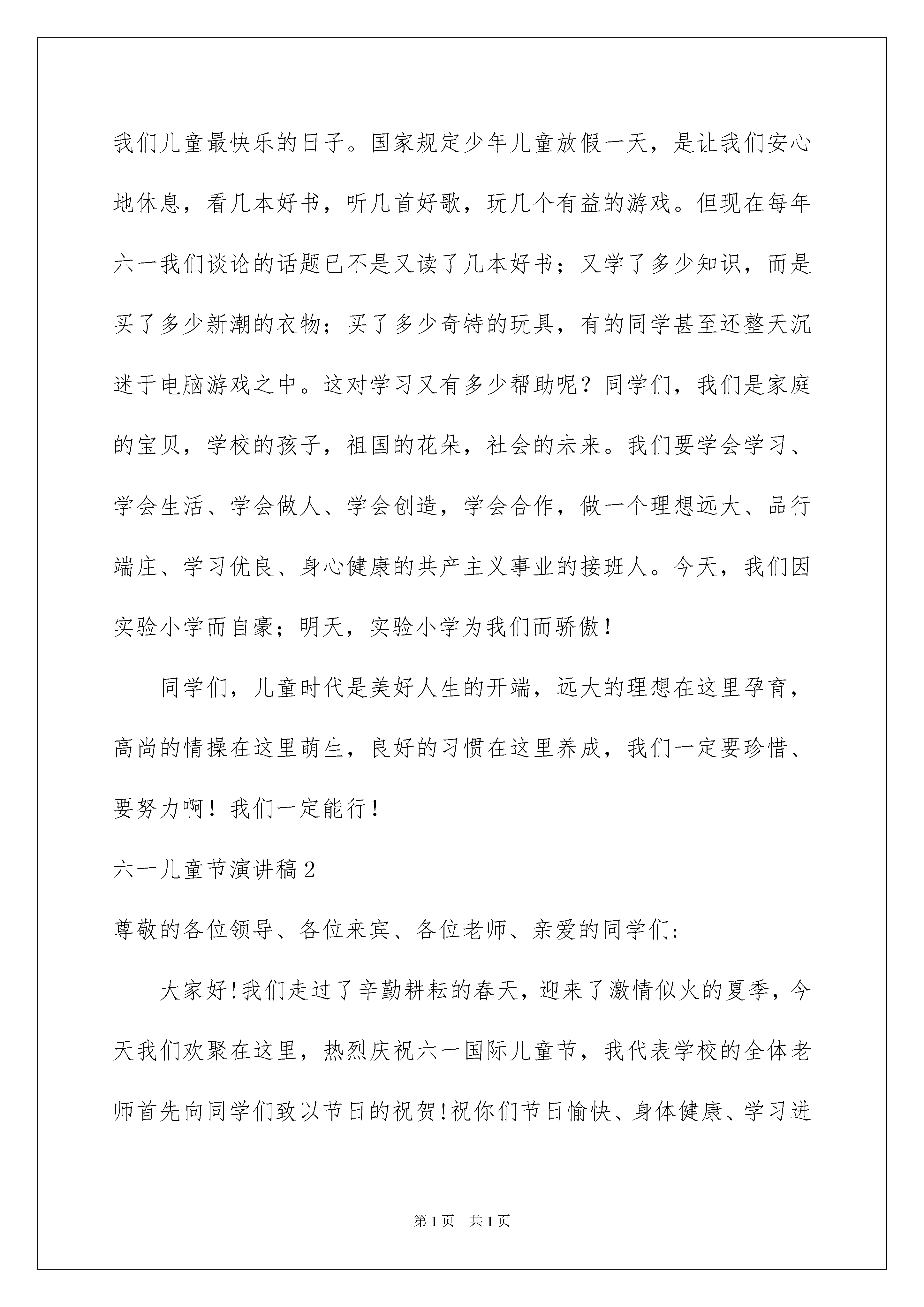 我们儿童最快乐的日子。国家规定少年儿童放假一天，是让我们安心地休息，看几本好书，听几首好歌，玩几个有益的游戏。但现在每年六一我们谈论的话题已不是又读了几本好书；又学了多少知识，而是买了多少新潮的衣物；买了多少奇特的玩具，有的同学甚至还整天沉迷于电脑游戏之中。这对学习又有多少帮助呢？同学们，我们是家庭的宝贝，学校的孩子，祖国的花朵，社会的未来。我们要学会学习、学会生活、学会做人、学会创造，学会合作，做一个理想远大、品行端庄、学习优良、身心健康的共产主义事业的接班人。今天，我们因实验小学而自豪；明天，实验小学为我们而骄傲！

同学们，儿童时代是美好人生的开端，远大的理想在这里孕育，高尚的情操在这里萌生，良好的习惯在这里养成，我们一定要珍惜、要努力啊！我们一定能行！

六一儿童节演讲稿2

尊敬的各位领导、各位来宾、各位老师、亲爱的同学们:

大家好!我们走过了辛勤耕耘的春天，迎来了激情似火的夏季，今天我们欢聚在这里，热烈庆祝六一国际儿童节，我代表学校的全体老师首先向同学们致以节日的祝贺!祝你们节日愉快、身体健康、学习进

第1页 共1页